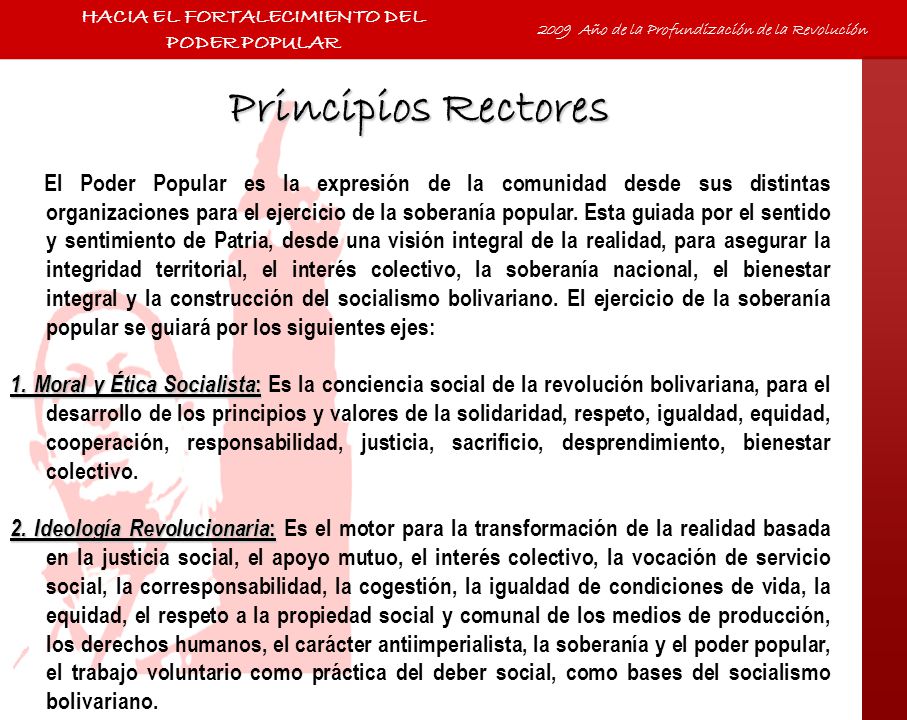 HACIA EL FORTALECIMIENTO DEL PODER POPULAR

2009 Año de la Profundización de la Revolución

Principios Rectores

El Poder Popular es la expresión de la comunidad desde sus distintas organizaciones para el ejercicio de la soberanía popular. Esta guiada por el sentido y sentimiento de Patria, desde una visión integral de la realidad, para asegurar la integridad territorial, el interés colectivo, la soberanía nacional, el bienestar integral y la construcción del socialismo bolivariano. El ejercicio de la soberanía popular se guiará por los siguientes ejes:

1. Moral y Ética Socialista: Es la conciencia social de la revolución bolivariana, para el desarrollo de los principios y valores de la solidaridad, respeto, igualdad, equidad, cooperación, responsabilidad, justicia, sacrificio, desprendimiento, bienestar colectivo.

2. Ideología Revolucionaria: Es el motor para la transformación de la realidad basada en la justicia social, el apoyo mutuo, el interés colectivo, la vocación de servicio social, la corresponsabilidad, la cogestión, la igualdad de condiciones de vida, la equidad, el respeto a la propiedad social y comunal de los medios de producción, los derechos humanos, el carácter antiimperialista, la soberanía y el poder popular, el trabajo voluntario como práctica del deber social, como bases del socialismo bolivariano.